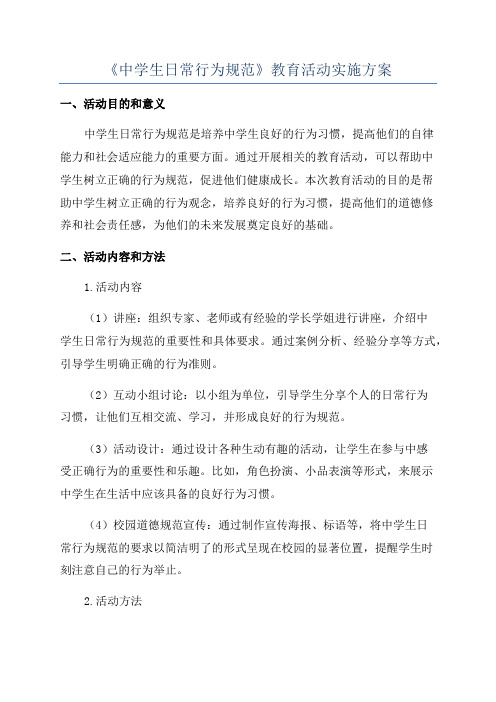 《中学生日常行为规范》教育活动实施方案

一、活动目的和意义

中学生日常行为规范是培养中学生良好的行为习惯，提高他们的自律能力和社会适应能力的重要方面。通过开展相关的教育活动，可以帮助中学生树立正确的行为规范，促进他们健康成长。本次教育活动的目的是帮助中学生树立正确的行为观念，培养良好的行为习惯，提高他们的道德修养和社会责任感，为他们的未来发展奠定良好的基础。

二、活动内容和方法

1.活动内容

（1）讲座：组织专家、老师或有经验的学长学姐进行讲座，介绍中学生日常行为规范的重要性和具体要求。通过案例分析、经验分享等方式，引导学生明确正确的行为准则。

（2）互动小组讨论：以小组为单位，引导学生分享个人的日常行为习惯，让他们互相交流、学习，并形成良好的行为规范。

（3）活动设计：通过设计各种生动有趣的活动，让学生在参与中感受正确行为的重要性和乐趣。比如，角色扮演、小品表演等形式，来展示中学生在生活中应该具备的良好行为习惯。

（4）校园道德规范宣传：通过制作宣传海报、标语等，将中学生日常行为规范的要求以简洁明了的形式呈现在校园的显著位置，提醒学生时刻注意自己的行为举止。

2.活动方法